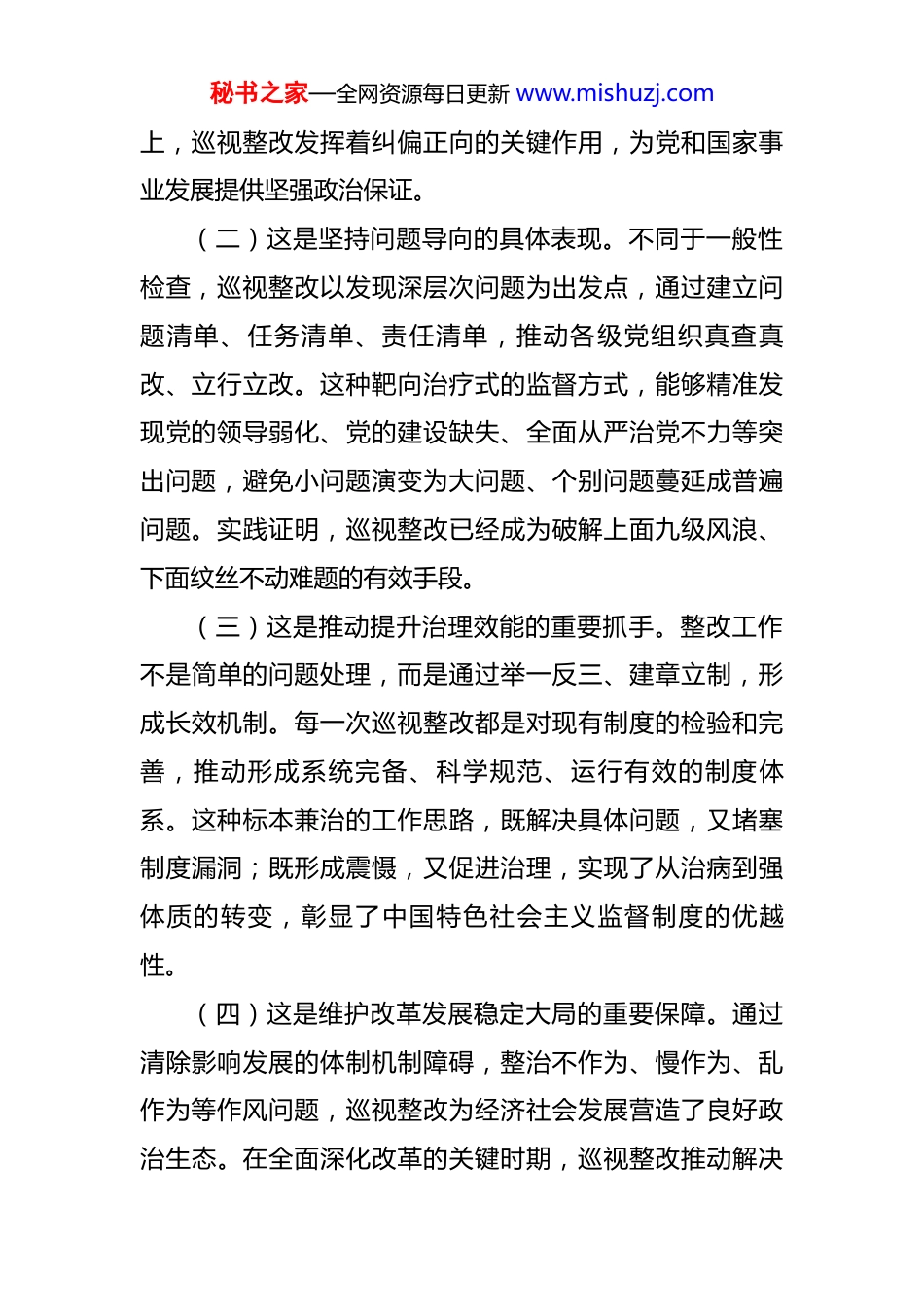 秘书之家—全网资源每日更新 www.mishuzj.com

上，巡视整改发挥着纠偏正向的关键作用，为党和国家事业发展提供坚强政治保证。

（二）这是坚持问题导向的具体表现。不同于一般性检查，巡视整改以发现深层次问题为出发点，通过建立问题清单、任务清单、责任清单，推动各级党组织真查真改、立行立改。这种靶向治疗式的监督方式，能够精准发现党的领导弱化、党的建设缺失、全面从严治党不力等突出问题，避免小问题演变为大问题、个别问题蔓延成普遍问题。实践证明，巡视整改已经成为破解上面九级风浪、下面纹丝不动难题的有效手段。

（三）这是推动提升治理效能的重要抓手。整改工作不是简单的问题处理，而是通过举一反三、建章立制，形成长效机制。每一次巡视整改都是对现有制度的检验和完善，推动形成系统完备、科学规范、运行有效的制度体系。这种标本兼治的工作思路，既解决具体问题，又堵塞制度漏洞；既形成震慑，又促进治理，实现了从治病到强体质的转变，彰显了中国特色社会主义监督制度的优越性。

（四）这是维护改革发展稳定大局的重要保障。通过清除影响发展的体制机制障碍，整治不作为、慢作为、乱作为等作风问题，巡视整改为经济社会发展营造了良好政治生态。在全面深化改革的关键时期，巡视整改推动解决